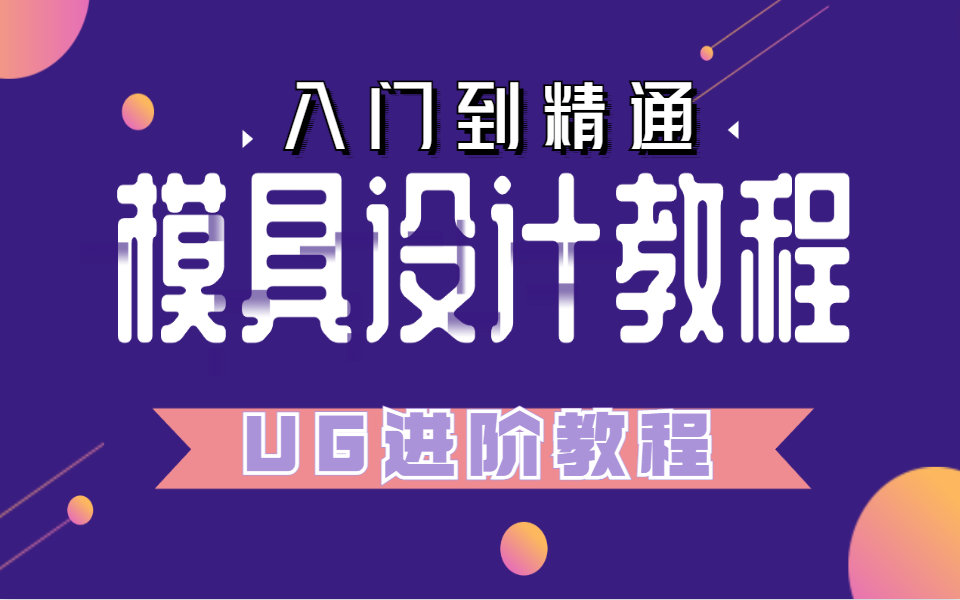 入门到精通

模具设计教程

UG进阶教程